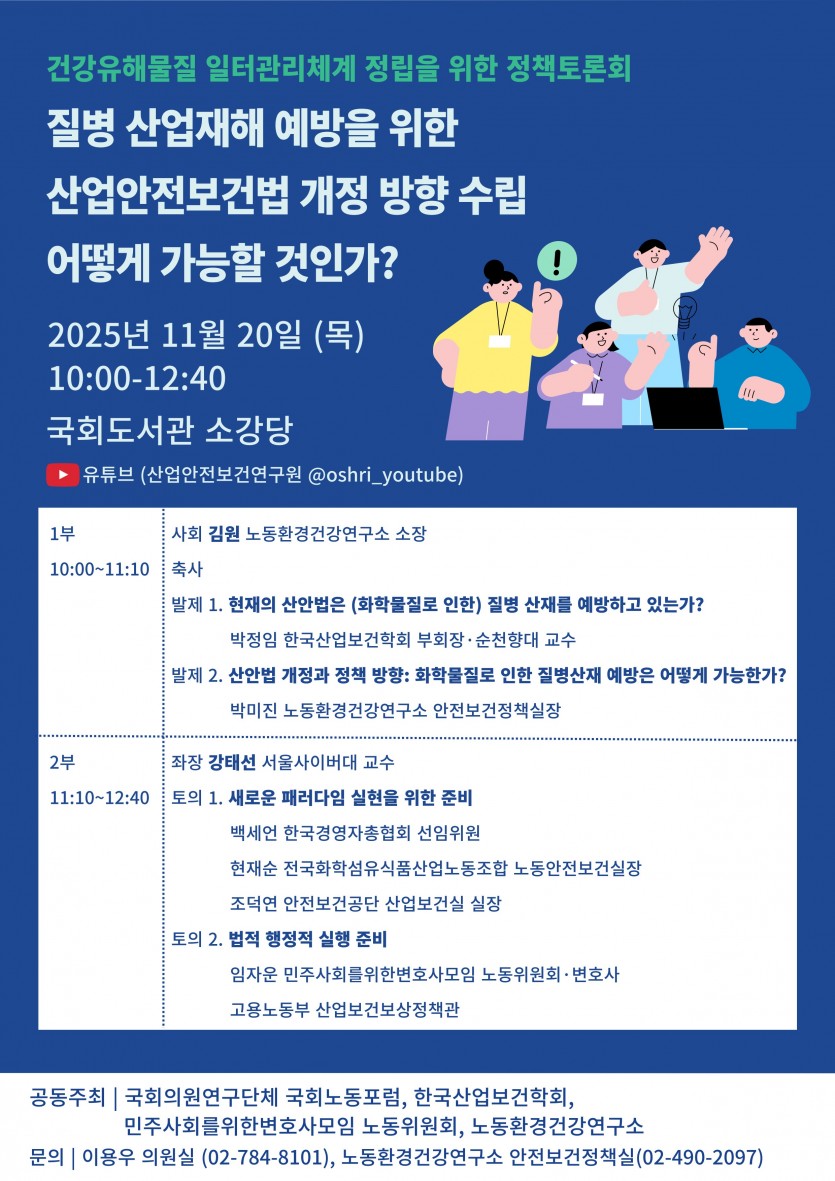 건강유해물질 일터관리체계 정립을 위한 정책토론회

질병 산업재해 예방을 위한
산업안전보건법 개정 방향 수립
어떻게 가능할 것인가?

2025년 11월 20일 (목)
10:00-12:40

국회도서관 소강당

유튜브 (산업안전보건연구원 @oshri_youtube)

1부
10:00~11:10

사회 김원 노동환경건강연구소 소장

축사

발제 1. 현재의 산안법은 (화학물질로 인한) 질병 산재를 예방하고 있는가?
박정임 한국산업보건학회 부회장·순천향대 교수

발제 2. 산안법 개정과 정책 방향: 화학물질로 인한 질병산재 예방은 어떻게 가능한가?
박미진 노동환경건강연구소 안전보건정책실장

2부
11:10~12:40

좌장 강태선 서울사이버대 교수

토의 1. 새로운 패러다임 실현을 위한 준비
백세언 한국경영자총협회 선임위원
현재순 전국화학섬유식품산업노동조합 노동안전보건실장
조덕연 안전보건공단 산업보건실 실장

토의 2. 법적 행정적 실행 준비
임자운 민주사회를위한변호사모임 노동위원회·변호사
고용노동부 산업보건보상정책관

공동주최 | 국회의원연구단체 국회노동포럼, 한국산업보건학회,
민주사회를위한변호사모임 노동위원회, 노동환경건강연구소

문의 | 이용우 의원실 (02-784-8101), 노동환경건강연구소 안전보건정책실(02-490-2097)